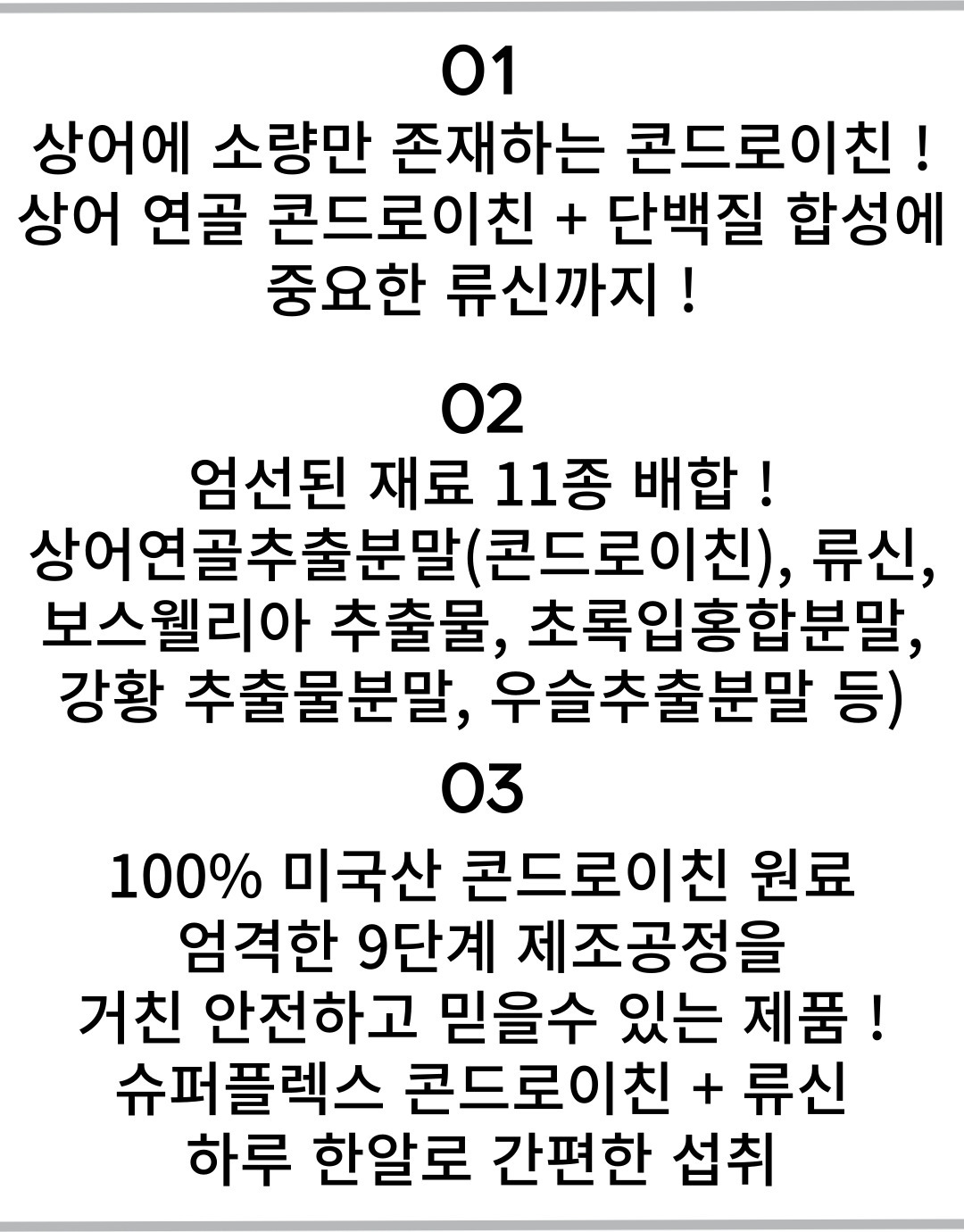 01
상어에 소량만 존재하는 콘드로이친 !
상어 연골 콘드로이친 + 단백질 합성에
중요한 류신까지 !

02
엄선된 재료 11종 배합 !
상어연골추출분말(콘드로이친), 류신,
보스웰리아 추출물, 초록입홍합분말,
강황 추출물분말, 우슬추출분말 등)

03
100% 미국산 콘드로이친 원료
엄격한 9단계 제조공정을
거친 안전하고 믿을수 있는 제품 !
슈퍼플렉스 콘드로이친 + 류신
하루 한알로 간편한 섭취